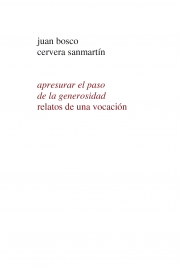 juan bosco
cervera sanmartín

apresurar el paso
de la generosidad
relatos de una vocación